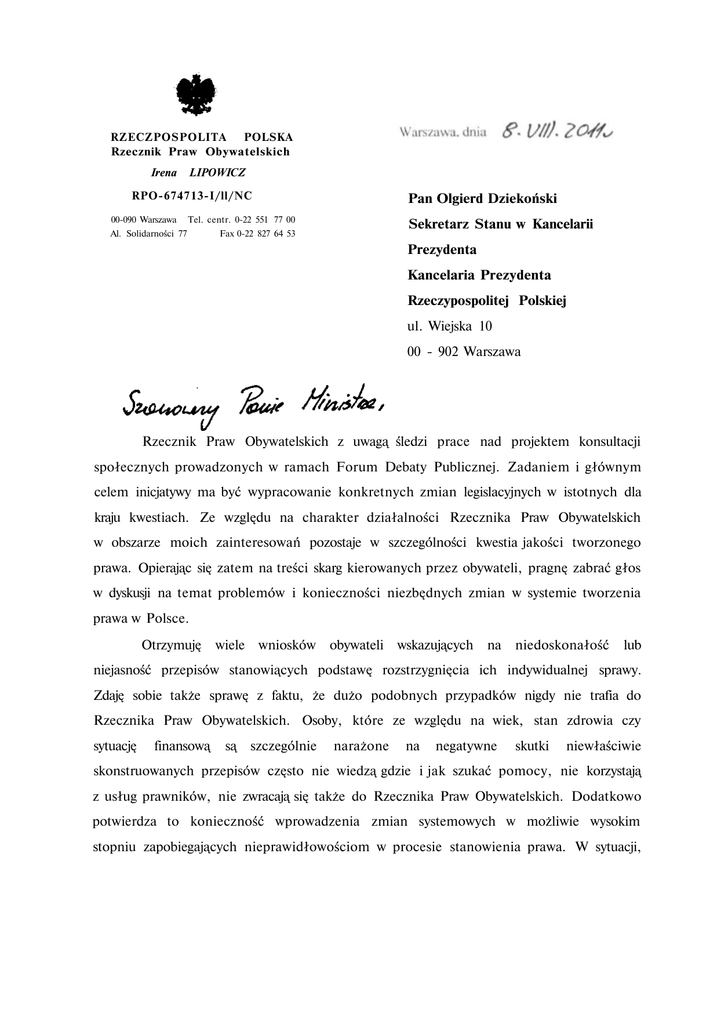 RZECZPOSPOLITA POLSKA
Rzecznik Praw Obywatelskich

Irena LIPOWICZ

RPO-674713-I/ll/NC

00-090 Warszawa Tel. centr. 0-22 551 77 00
Al. Solidarności 77 Fax 0-22 827 64 53

Warszawa, dnia 8. VIII. 2011r

Pan Olgierd Dziekoński
Sekretarz Stanu w Kancelarii Prezydenta
Kancelaria Prezydenta Rzeczypospolitej Polskiej
ul. Wiejska 10
00 - 902 Warszawa

Szanowny Panie Ministrze,

Rzecznik Praw Obywatelskich z uwagą śledzi prace nad projektem konsultacji społecznych prowadzonych w ramach Forum Debaty Publicznej. Zadaniem i głównym celem inicjatywy ma być wypracowanie konkretnych zmian legislacyjnych w istotnych dla kraju kwestiach. Ze względu na charakter działalności Rzecznika Praw Obywatelskich w obszarze moich zainteresowań pozostaje w szczególności kwestia jakości tworzonego prawa. Opierając się zatem na treści skarg kierowanych przez obywateli, pragnę zabrać głos w dyskusji na temat problemów i konieczności niezbędnych zmian w systemie tworzenia prawa w Polsce.

Otrzymuję wiele wniosków obywateli wskazujących na niedoskonałość lub niejasność przepisów stanowiących podstawę rozstrzygnięcia ich indywidualnej sprawy. Zdaję sobie także sprawę z faktu, że dużo podobnych przypadków nigdy nie trafia do Rzecznika Praw Obywatelskich. Osoby, które ze względu na wiek, stan zdrowia czy sytuację finansową są szczególnie narażone na negatywne skutki niewłaściwie skonstruowanych przepisów często nie wiedzą gdzie i jak szukać pomocy, nie korzystają z usług prawników, nie zwracają się także do Rzecznika Praw Obywatelskich. Dodatkowo potwierdza to konieczność wprowadzenia zmian systemowych w możliwie wysokim stopniu zapobiegających nieprawidłowościom w procesie stanowienia prawa. W sytuacji,